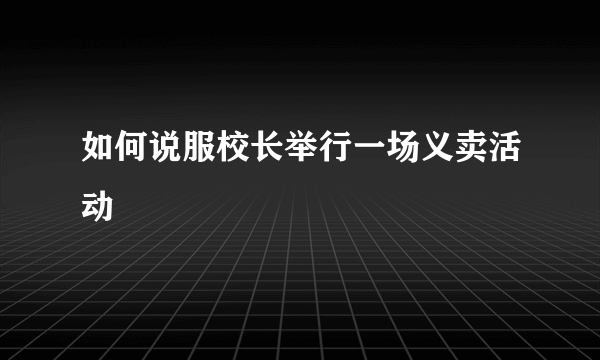 如何说服校长举行一场义卖活动